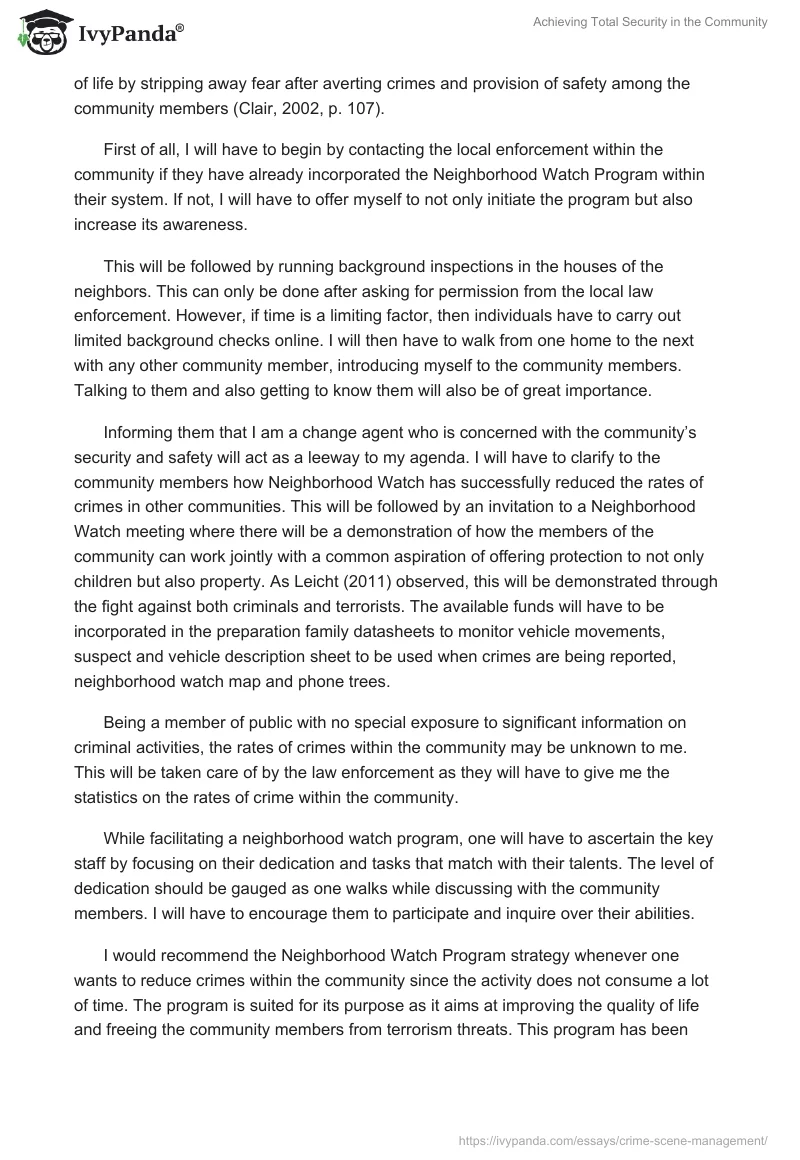 IvyPanda®

Achieving Total Security in the Community

of life by stripping away fear after averting crimes and provision of safety among the community members (Clair, 2002, p. 107).

First of all, I will have to begin by contacting the local enforcement within the community if they have already incorporated the Neighborhood Watch Program within their system. If not, I will have to offer myself to not only initiate the program but also increase its awareness.

This will be followed by running background inspections in the houses of the neighbors. This can only be done after asking for permission from the local law enforcement. However, if time is a limiting factor, then individuals have to carry out limited background checks online. I will then have to walk from one home to the next with any other community member, introducing myself to the community members. Talking to them and also getting to know them will also be of great importance.

Informing them that I am a change agent who is concerned with the community's security and safety will act as a leeway to my agenda. I will have to clarify to the community members how Neighborhood Watch has successfully reduced the rates of crimes in other communities. This will be followed by an invitation to a Neighborhood Watch meeting where there will be a demonstration of how the members of the community can work jointly with a common aspiration of offering protection to not only children but also property. As Leicht (2011) observed, this will be demonstrated through the fight against both criminals and terrorists. The available funds will have to be incorporated in the preparation family datasheets to monitor vehicle movements, suspect and vehicle description sheet to be used when crimes are being reported, neighborhood watch map and phone trees.

Being a member of public with no special exposure to significant information on criminal activities, the rates of crimes within the community may be unknown to me. This will be taken care of by the law enforcement as they will have to give me the statistics on the rates of crime within the community.

While facilitating a neighborhood watch program, one will have to ascertain the key staff by focusing on their dedication and tasks that match with their talents. The level of dedication should be gauged as one walks while discussing with the community members. I will have to encourage them to participate and inquire over their abilities.

I would recommend the Neighborhood Watch Program strategy whenever one wants to reduce crimes within the community since the activity does not consume a lot of time. The program is suited for its purpose as it aims at improving the quality of life and freeing the community members from terrorism threats. This program has been

https://ivypanda.com/essays/crime-scene-management/